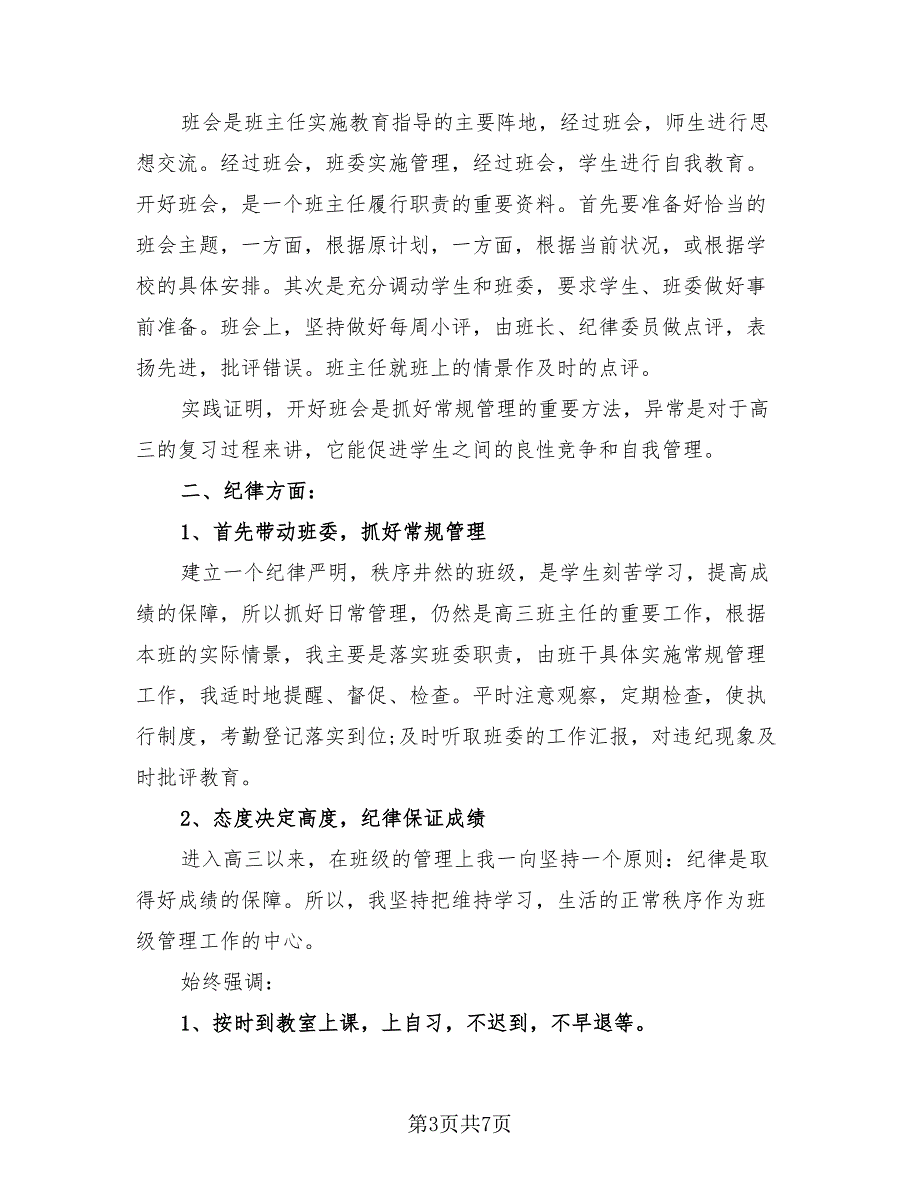 班会是班主任实施教育指导的主要阵地，经过班会，师生进行思想交流。经过班会，班委实施管理，经过班会，学生进行自我教育。开好班会，是一个班主任履行职责的重要资料。首先要准备好恰当的班会主题，一方面，根据原计划，一方面，根据当前状况，或根据学校的具体安排。其次是充分调动学生和班委，要求学生、班委做好事前准备。班会上，坚持做好每周小评，由班长、纪律委员做点评，表扬先进，批评错误。班主任就班上的情景作及时的点评。

实践证明，开好班会是抓好常规管理的重要方法，异常是对于高三的复习过程来讲，它能促进学生之间的良性竞争和自我管理。

二、纪律方面：

1、首先带动班委，抓好常规管理

建立一个纪律严明，秩序井然的班级，是学生刻苦学习，提高成绩的保障，所以抓好日常管理，仍然是高三班主任的重要工作，根据本班的实际情景，我主要是落实班委职责，由班干具体实施常规管理工作，我适时地提醒、督促、检查。平时注意观察，定期检查，使执行制度，考勤登记落实到位;及时听取班委的工作汇报，对违纪现象及时批评教育。

2、态度决定高度，纪律保证成绩

进入高三以来，在班级的管理上我一向坚持一个原则：纪律是取得好成绩的保障。所以，我坚持把维持学习，生活的正常秩序作为班级管理工作的中心。

始终强调：

1、按时到教室上课，上自习，不迟到，不早退等。

第3页共7页